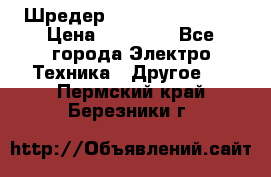 Шредер
Цена Все города Электро Техника Другое Пермский край Березники г

http://Объявлений.сайт